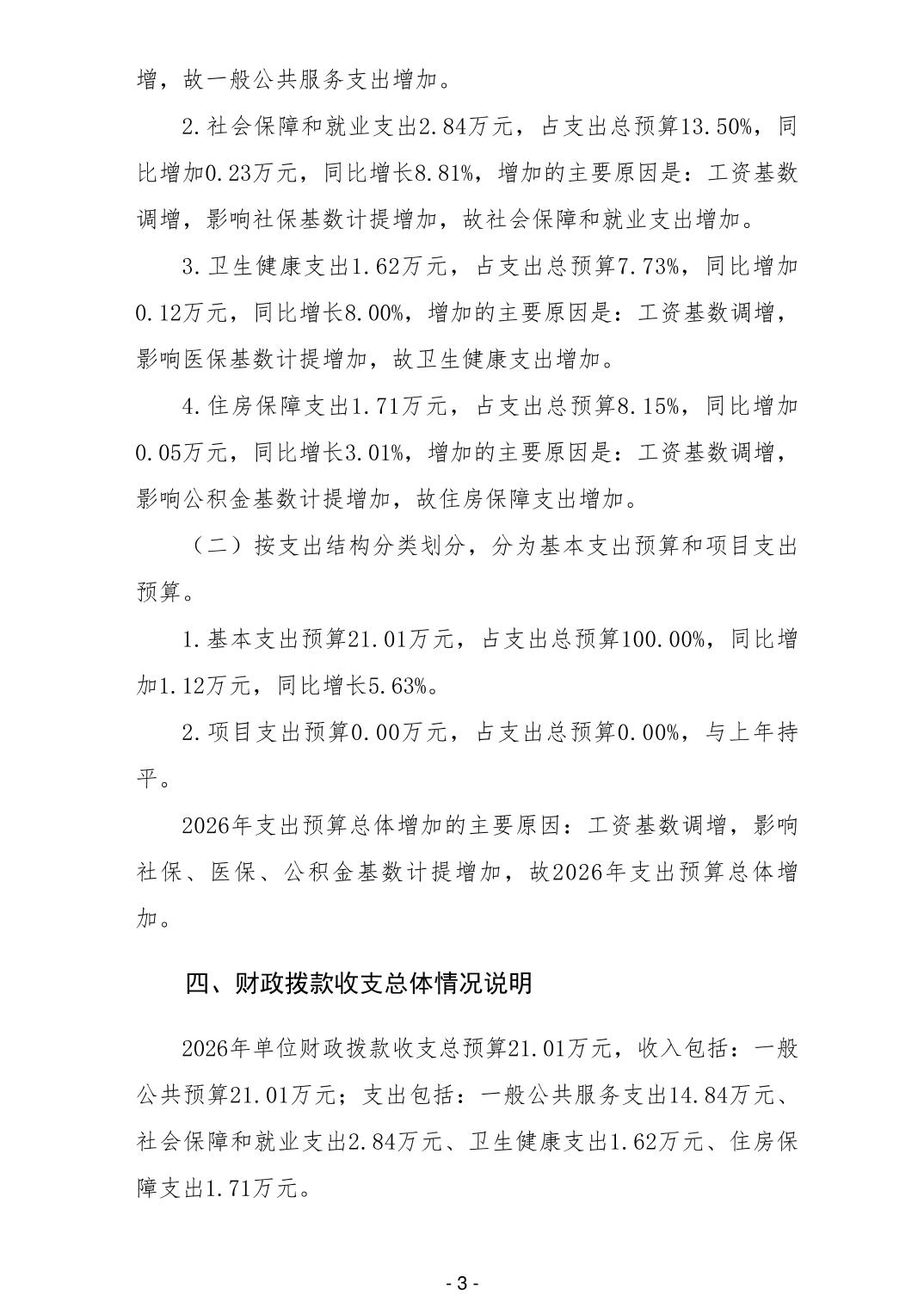 增，故一般公共服务支出增加。

2.社会保障和就业支出2.84万元，占支出总预算13.50%，同比增加0.23万元，同比增长8.81%，增加的主要原因是：工资基数调增，影响社保基数计提增加，故社会保障和就业支出增加。

3.卫生健康支出1.62万元，占支出总预算7.73%，同比增加0.12万元，同比增长8.00%，增加的主要原因是：工资基数调增，影响医保基数计提增加，故卫生健康支出增加。

4.住房保障支出1.71万元，占支出总预算8.15%，同比增加0.05万元，同比增长3.01%，增加的主要原因是：工资基数调增，影响公积金基数计提增加，故住房保障支出增加。

（二）按支出结构分类划分，分为基本支出预算和项目支出预算。

1.基本支出预算21.01万元，占支出总预算100.00%，同比增加1.12万元，同比增长5.63%。

2.项目支出预算0.00万元，占支出总预算0.00%，与上年持平。

2026年支出预算总体增加的主要原因：工资基数调增，影响社保、医保、公积金基数计提增加，故2026年支出预算总体增加。

四、财政拨款收支总体情况说明

2026年单位财政拨款收支总预算21.01万元，收入包括：一般公共预算21.01万元；支出包括：一般公共服务支出14.84万元、社会保障和就业支出2.84万元、卫生健康支出1.62万元、住房保障支出1.71万元。

- 3 -